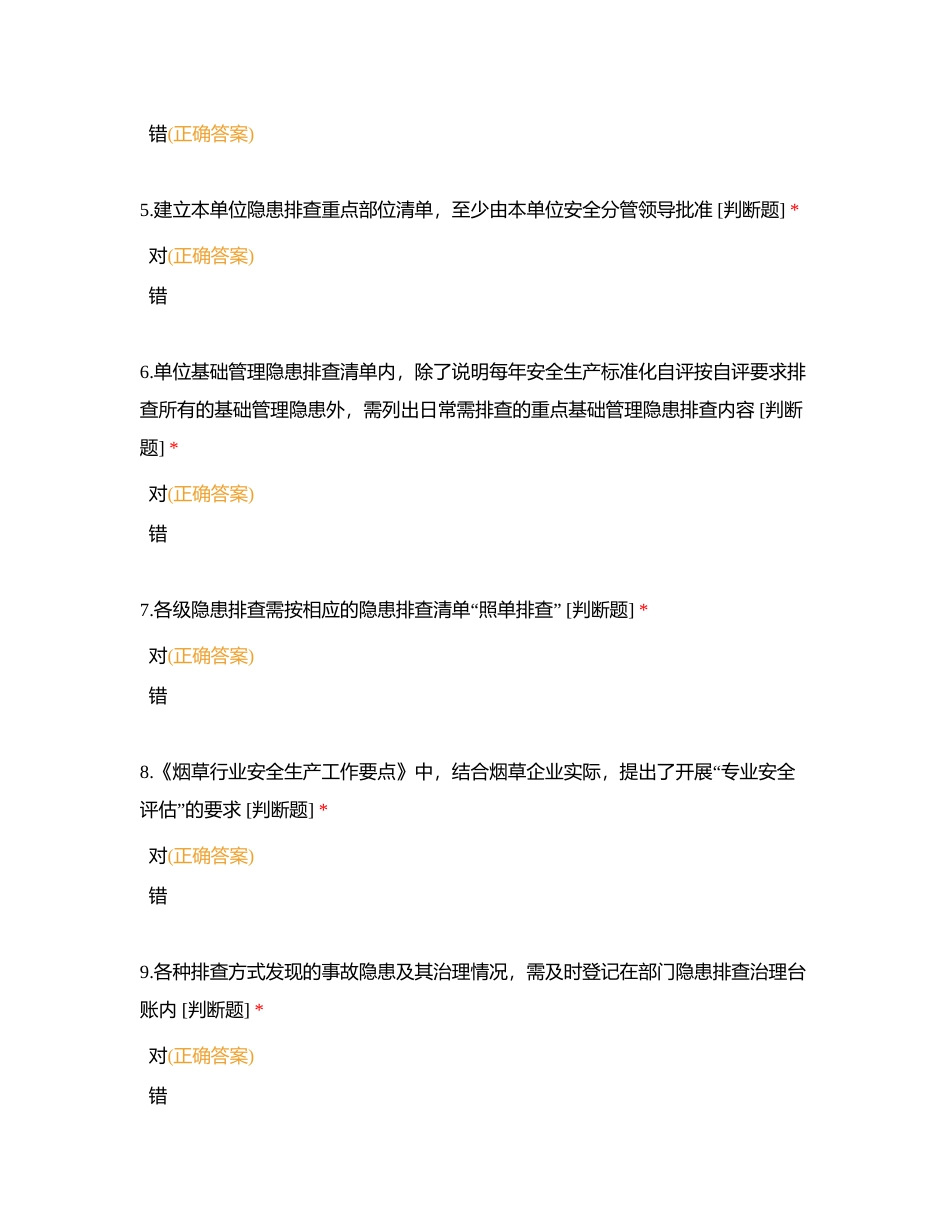 错(正确答案)

5.建立本单位隐患排查重点部位清单，至少由本单位安全分管领导批准 [判断题] *

对(正确答案)

错

6.单位基础管理隐患排查清单内，除了说明每年安全生产标准化自评按自评要求排查所有的基础管理隐患外，需列出日常需排查的重点基础管理隐患排查内容 [判断题] *

对(正确答案)

错

7.各级隐患排查需按相应的隐患排查清单“照单排查” [判断题] *

对(正确答案)

错

8.《烟草行业安全生产工作要点》中，结合烟草企业实际，提出了开展“专业安全评估”的要求 [判断题] *

对(正确答案)

错

9.各种排查方式发现的事故隐患及其治理情况，需及时登记在部门隐患排查治理台账内 [判断题] *

对(正确答案)

错